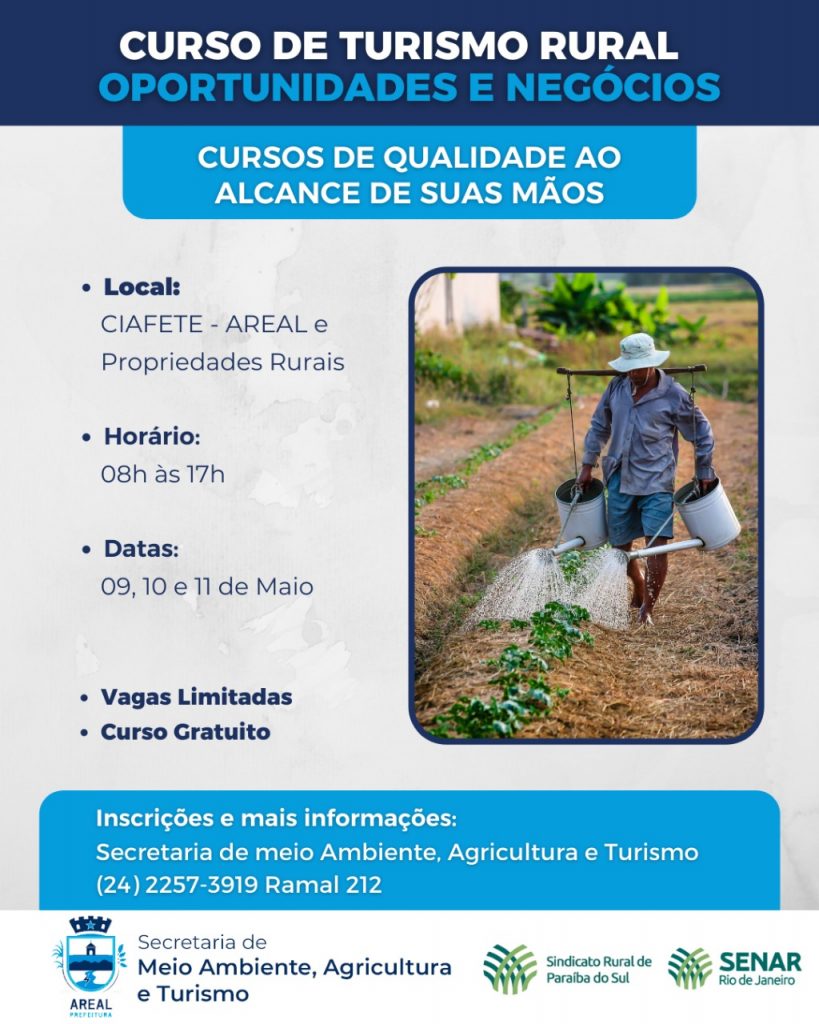 CURSO DE TURISMO RURAL
OPORTUNIDADES E NEGÓCIOS

CURSOS DE QUALIDADE AO ALCANCE DE SUAS MÃOS

• Local:
CIAFETE - AREAL e Propriedades Rurais

• Horário:
08h às 17h

• Datas:
09, 10 e 11 de Maio

• Vagas Limitadas
• Curso Gratuito

Inscrições e mais informações:
Secretaria de meio Ambiente, Agricultura e Turismo
(24) 2257-3919 Ramal 212

AREAL
PREFEITURA

Secretaria de
Meio Ambiente, Agricultura
e Turismo

Sindicato Rural de
Paraíba do Sul

SENAR
Rio de Janeiro